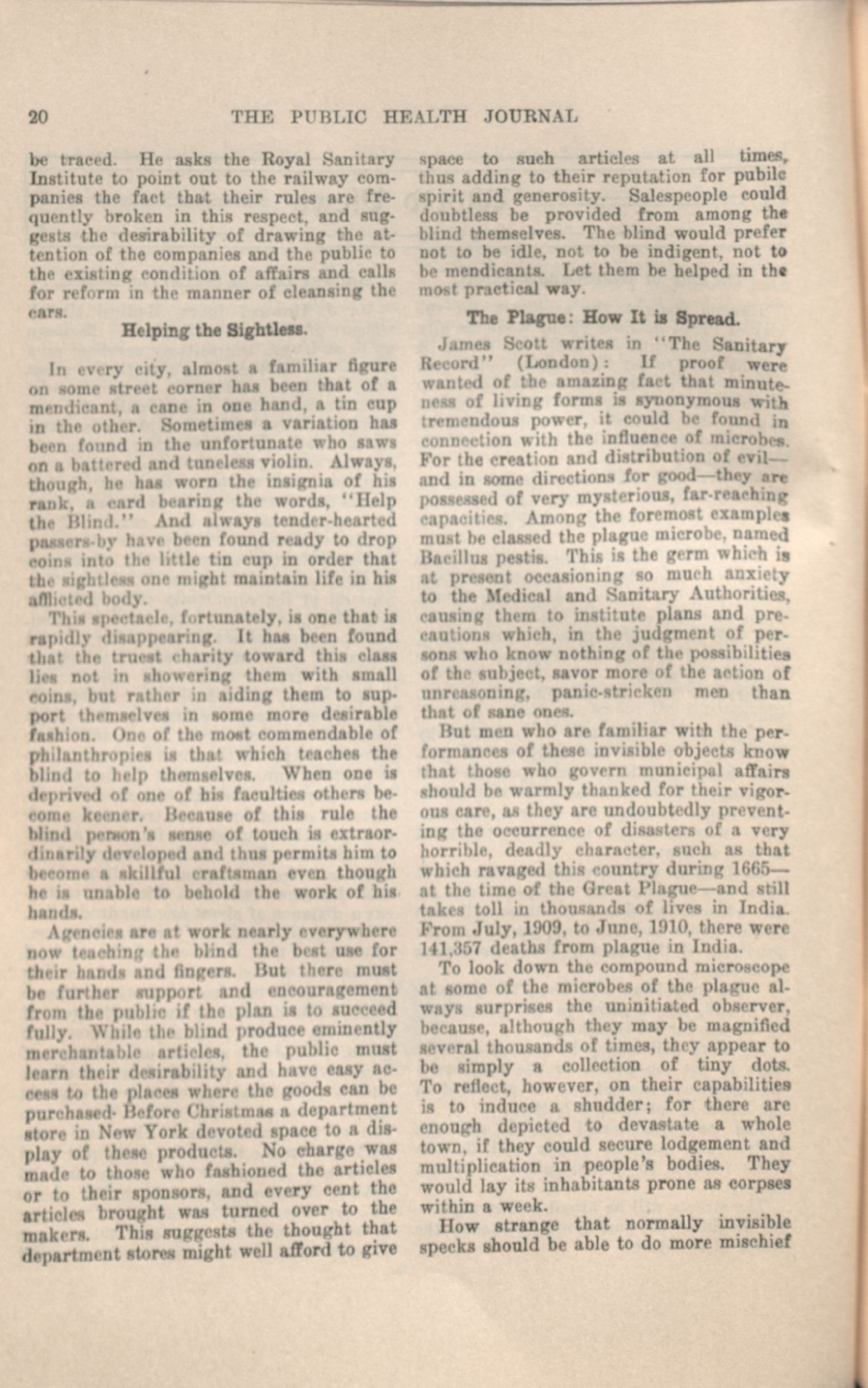 20 THE PUBLIC HEALTH JOURNAL

be traced. He asks the Royal Sanitary Institute to point out to the railway companies the fact that their rules are frequently broken in this respect, and suggests the desirability of drawing the attention of the companies and the public to the existing condition of affairs and calls for reform in the manner of cleansing the cars.

Helping the Sightless.

In every city, almost a familiar figure on some street corner has been that of a mendicant, a cane in one hand, a tin cup in the other. Sometimes a variation has been found in the unfortunate who saws on a battered and tuneless violin. Always, though, he has worn the insignia of his rank, a card bearing the words, "Help the Blind." And always tender-hearted passers-by have been found ready to drop coins into the little tin cup in order that the sightless one might maintain life in his afflicted body.

This spectacle, fortunately, is one that is rapidly disappearing. It has been found that the truest charity toward this class lies not in showering them with small coins, but rather in aiding them to support themselves in some more desirable fashion. One of the most commendable of philanthropies is that which teaches the blind to help themselves. When one is deprived of one of his faculties others become keener. Because of this rule the blind person's sense of touch is extraordinarily developed and thus permits him to become a skillful craftsman even though he is unable to behold the work of his hands.

Agencies are at work nearly everywhere now teaching the blind the best use for their hands and fingers. But there must be further support and encouragement from the public if the plan is to succeed fully. While the blind produce eminently merchantable articles, the public must learn their desirability and have easy access to the places where the goods can be purchased· Before Christmas a department store in New York devoted space to a display of these products. No charge was made to those who fashioned the articles or to their sponsors, and every cent the articles brought was turned over to the makers. This suggests the thought that department stores might well afford to give space to such articles at all times, thus adding to their reputation for pubilc spirit and generosity. Salespeople could doubtless be provided from among the blind themselves. The blind would prefer not to be idle, not to be indigent, not to be mendicants. Let them be helped in the most practical way.

The Plague: How It is Spread.

James Scott writes in "The Sanitary Record" (London): If proof were wanted of the amazing fact that minuteness of living forms is synonymous with tremendous power, it could be found in connection with the influence of microbes. For the creation and distribution of evil—and in some directions for good—they are possessed of very mysterious, far-reaching capacities. Among the foremost examples must be classed the plague microbe, named Bacillus pestis. This is the germ which is at present occasioning so much anxiety to the Medical and Sanitary Authorities, causing them to institute plans and precautions which, in the judgment of persons who know nothing of the possibilities of the subject, savor more of the action of unreasoning, panic-stricken men than that of sane ones.

But men who are familiar with the performances of these invisible objects know that those who govern municipal affairs should be warmly thanked for their vigorous care, as they are undoubtedly preventing the occurrence of disasters of a very horrible, deadly character, such as that which ravaged this country during 1665—at the time of the Great Plague—and still takes toll in thousands of lives in India. From July, 1909, to June, 1910, there were 141,357 deaths from plague in India.

To look down the compound microscope at some of the microbes of the plague always surprises the uninitiated observer, because, although they may be magnified several thousands of times, they appear to be simply a collection of tiny dots. To reflect, however, on their capabilities is to induce a shudder; for there are enough depicted to devastate a whole town, if they could secure lodgement and multiplication in people's bodies. They would lay its inhabitants prone as corpses within a week.

How strange that normally invisible specks should be able to do more mischief